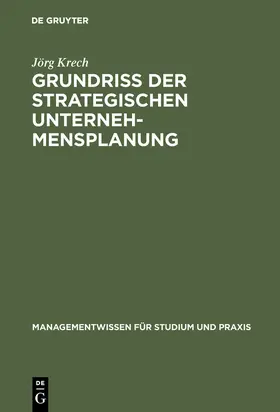 DE GRUYTER

Jörg Krech

GRUNDRISS DER STRATEGISCHEN UNTERNEHMENSPLANUNG

MANAGEMENTWISSEN FÜR STUDIUM UND PRAXIS

DE G